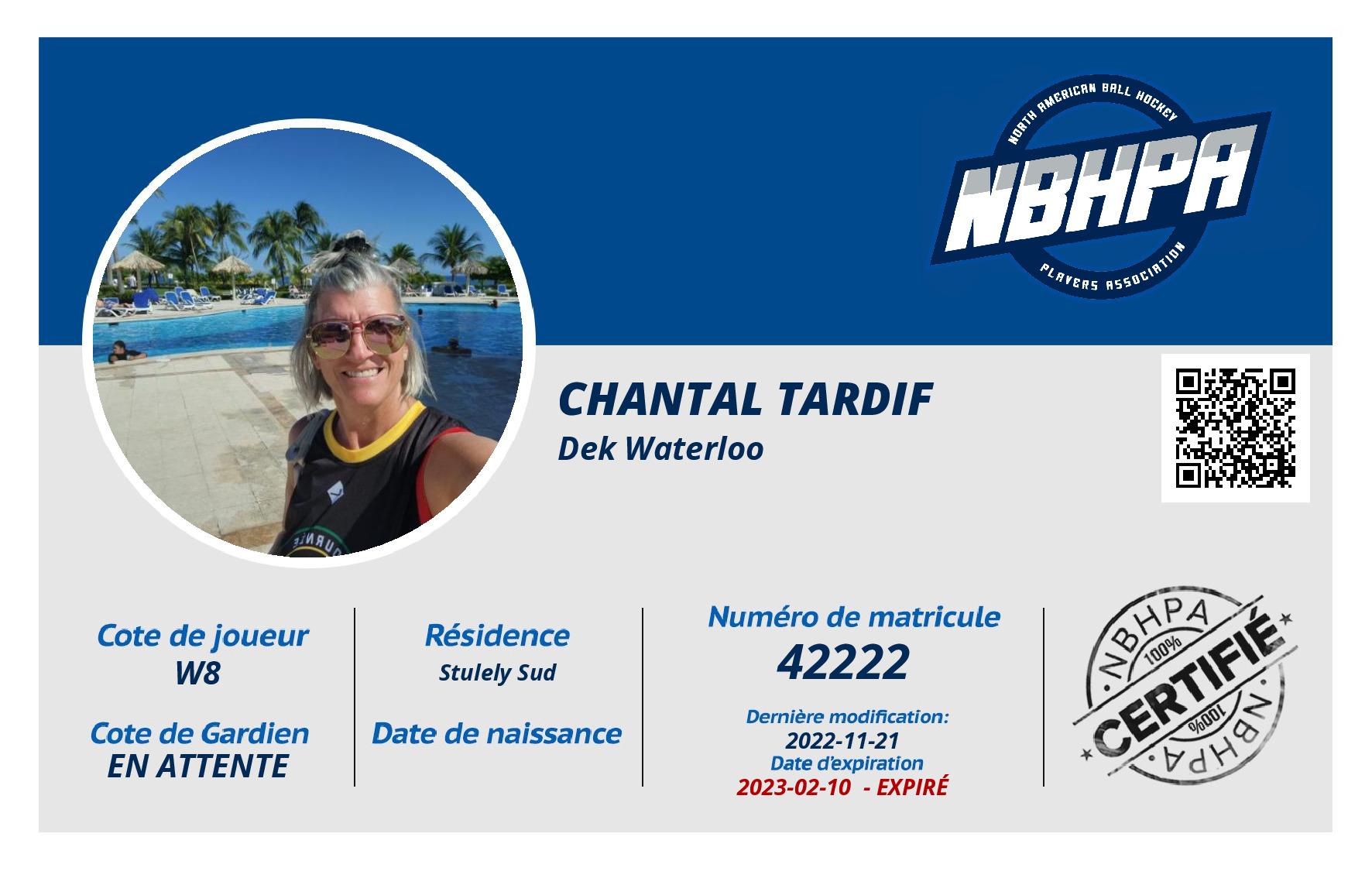 NORTH AMERICAN BALL HOCKEY
NBHPA
PLAYERS ASSOCIATION

CHANTAL TARDIF
Dek Waterloo

Cote de joueur
W8

Cote de Gardien
EN ATTENTE

Résidence
Stulely Sud

Date de naissance

Numéro de matricule
42222

Dernière modification:
2022-11-21
Date d'expiration
2023-02-10 - EXPIRÉ

NBHPA
100%
CERTIFIÉ
100%
NBHPA